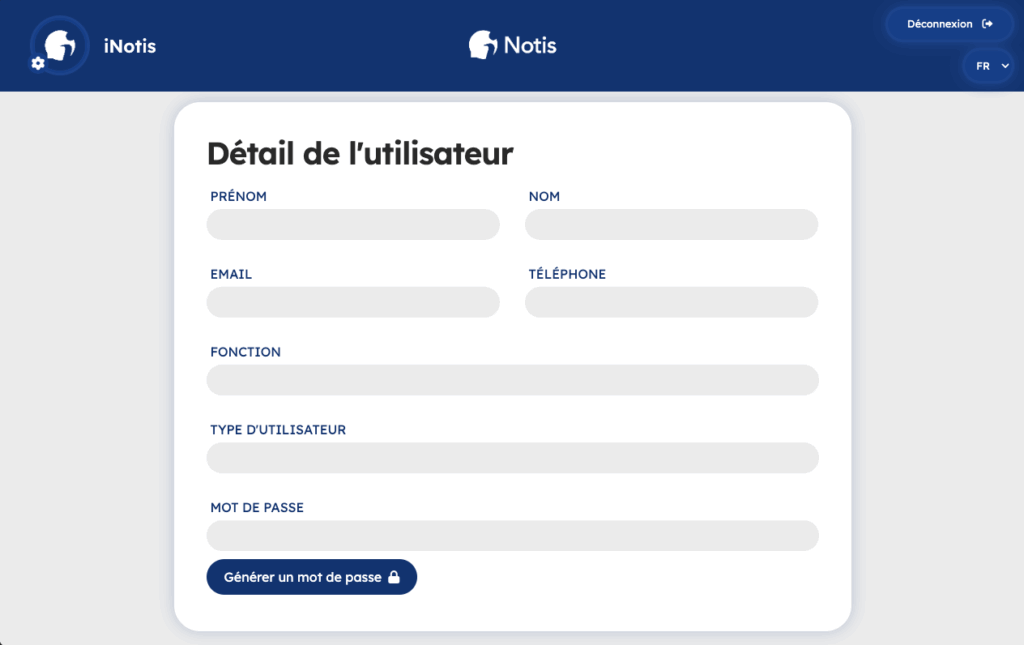 iNotis

Notis

Déconnexion

FR

Détail de l'utilisateur

PRÉNOM

NOM

EMAIL

TÉLÉPHONE

FONCTION

TYPE D'UTILISATEUR

MOT DE PASSE

Générer un mot de passe